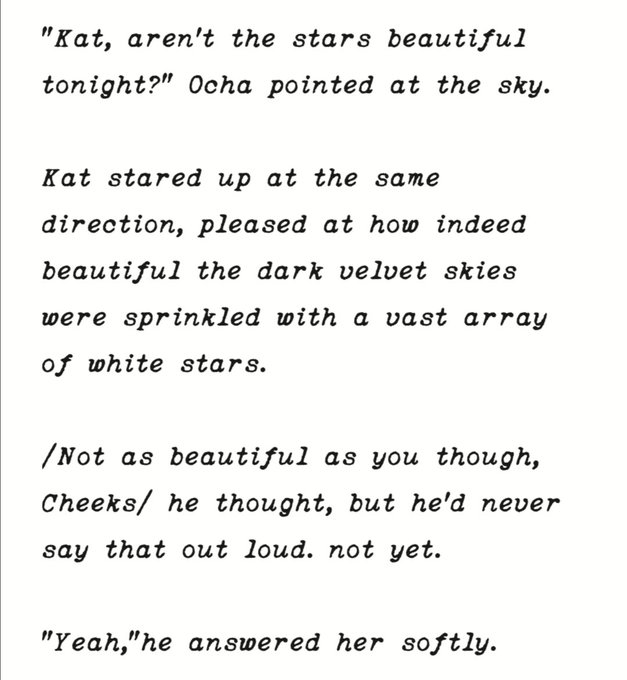 "Kat, aren't the stars beautiful tonight?" Ocha pointed at the sky.

Kat stared up at the same direction, pleased at how indeed beautiful the dark velvet skies were sprinkled with a vast array of white stars.

/Not as beautiful as you though, Cheeks/ he thought, but he'd never say that out loud. not yet.

"Yeah,"he answered her softly.